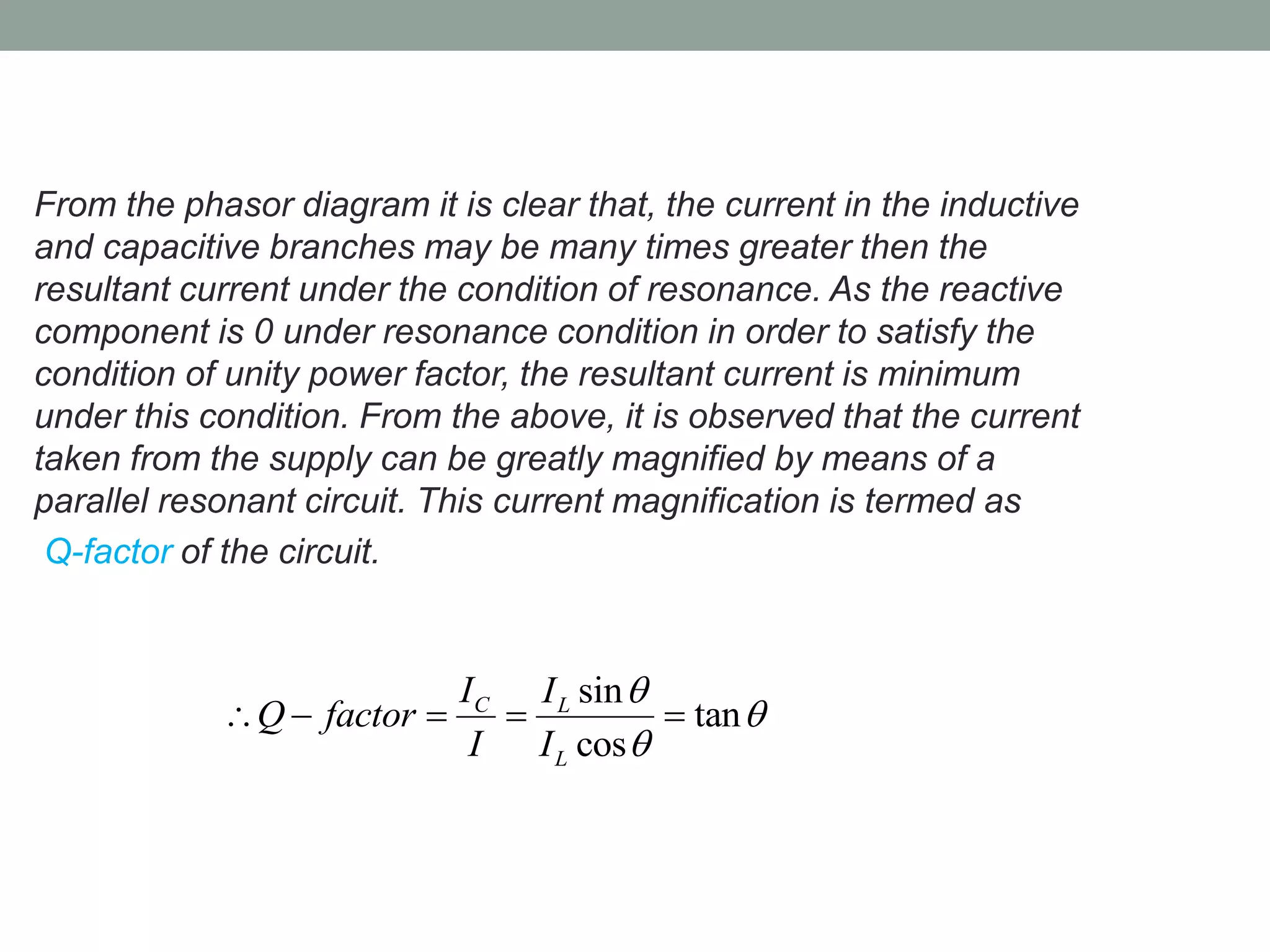 From the phasor diagram it is clear that, the current in the inductive and capacitive branches may be many times greater then the resultant current under the condition of resonance. As the reactive component is 0 under resonance condition in order to satisfy the condition of unity power factor, the resultant current is minimum under this condition. From the above, it is observed that the current taken from the supply can be greatly magnified by means of a parallel resonant circuit. This current magnification is termed as

Q-factor of the circuit.

$\therefore Q - factor = \frac{I_C}{I} = \frac{I_L \sin\theta}{I_L \cos\theta} = \tan\theta$